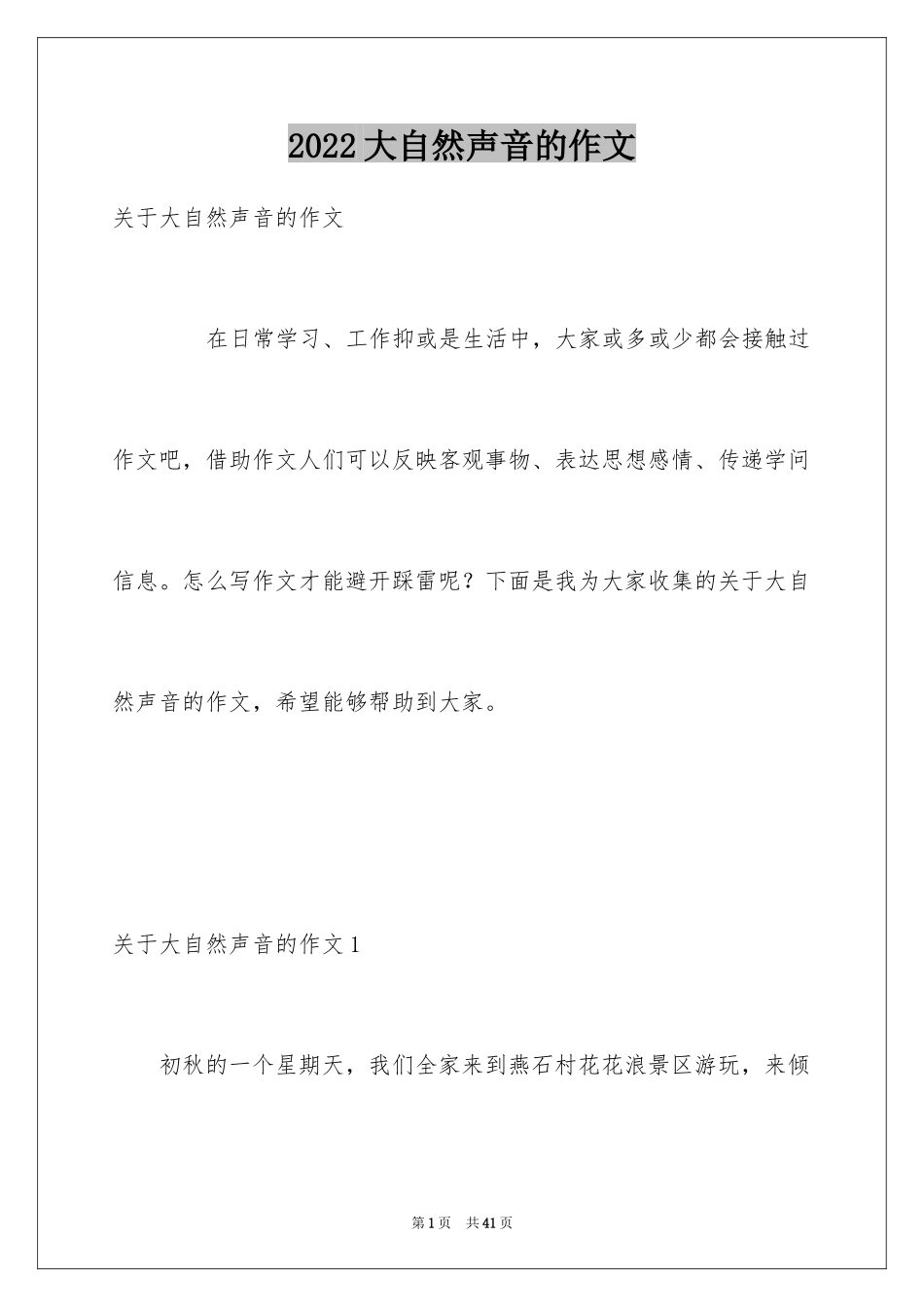 2022 大自然声音的作文

关于大自然声音的作文

在日常学习、工作抑或是生活中，大家或多或少都会接触过作文吧，借助作文人们可以反映客观事物、表达思想感情、传递学问信息。怎么写作文才能避开踩雷呢？下面是我为大家收集的关于大自然声音的作文，希望能够帮助到大家。

关于大自然声音的作文 1

初秋的一个星期天，我们全家来到燕石村花花浪景区游玩，来倾

第 1 页　共 41 页